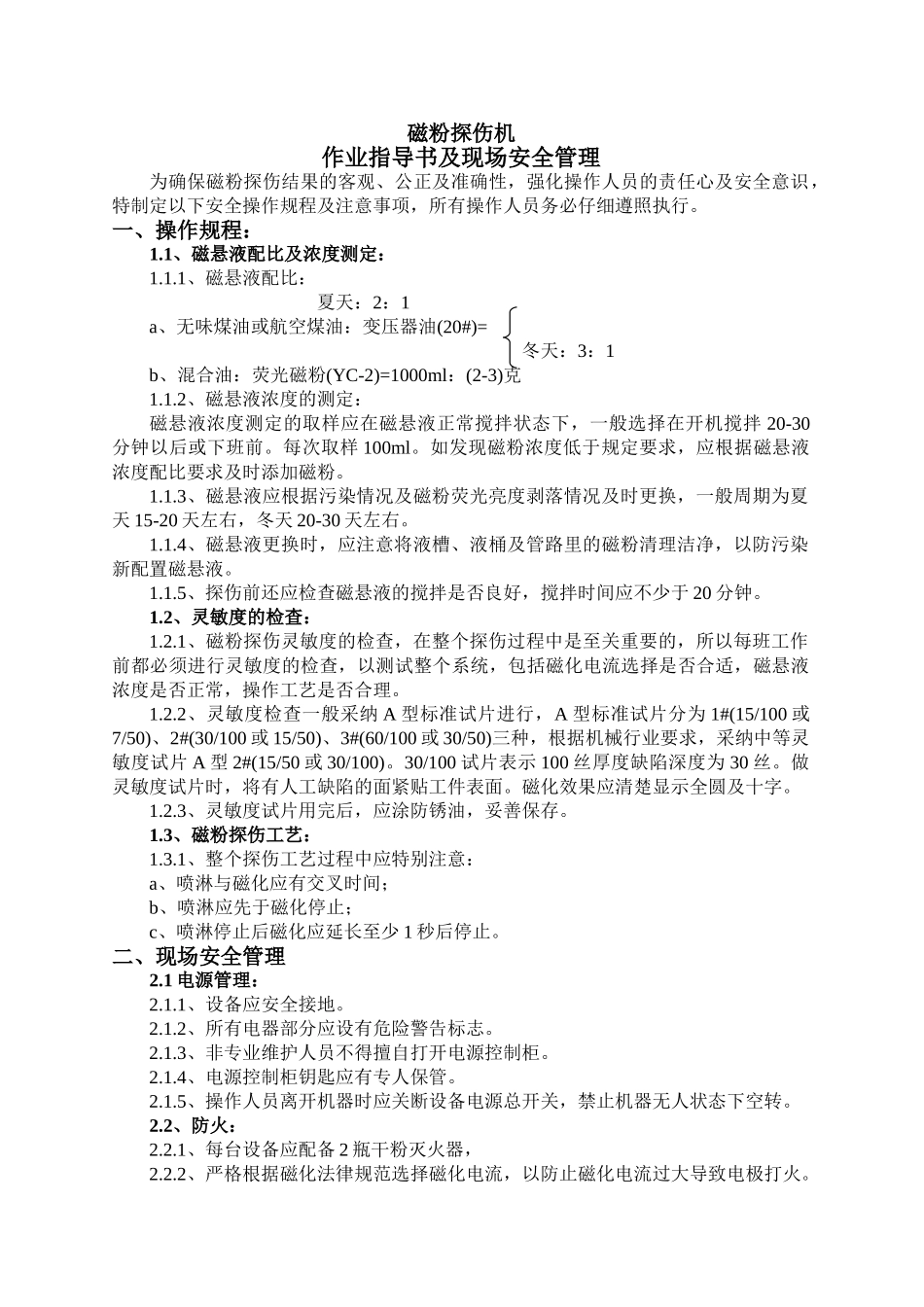 磁粉探伤机
作业指导书及现场安全管理

为确保磁粉探伤结果的客观、公正及准确性，强化操作人员的责任心及安全意识，特制定以下安全操作规程及注意事项，所有操作人员务必仔细遵照执行。

一、操作规程：

1.1、磁悬液配比及浓度测定：

1.1.1、磁悬液配比：

夏天：2：1
a、无味煤油或航空煤油：变压器油(20#)=
冬天：3：1

b、混合油：荧光磁粉(YC-2)=1000ml：(2-3)克

1.1.2、磁悬液浓度的测定：

磁悬液浓度测定的取样应在磁悬液正常搅拌状态下，一般选择在开机搅拌 20-30 分钟以后或下班前。每次取样 100ml。如发现磁粉浓度低于规定要求，应根据磁悬液浓度配比要求及时添加磁粉。

1.1.3、磁悬液应根据污染情况及磁粉荧光亮度剥落情况及时更换，一般周期为夏天 15-20 天左右，冬天 20-30 天左右。

1.1.4、磁悬液更换时，应注意将液槽、液桶及管路里的磁粉清理洁净，以防污染新配置磁悬液。

1.1.5、探伤前还应检查磁悬液的搅拌是否良好，搅拌时间应不少于 20 分钟。

1.2、灵敏度的检查：

1.2.1、磁粉探伤灵敏度的检查，在整个探伤过程中是至关重要的，所以每班工作前都必须进行灵敏度的检查，以测试整个系统，包括磁化电流选择是否合适，磁悬液浓度是否正常，操作工艺是否合理。

1.2.2、灵敏度检查一般采纳 A 型标准试片进行，A 型标准试片分为 1#(15/100 或 7/50)、2#(30/100 或 15/50)、3#(60/100 或 30/50)三种，根据机械行业要求，采纳中等灵敏度试片 A 型 2#(15/50 或 30/100)。30/100 试片表示 100 丝厚度缺陷深度为 30 丝。做灵敏度试片时，将有人工缺陷的面紧贴工件表面。磁化效果应清楚显示全圆及十字。

1.2.3、灵敏度试片用完后，应涂防锈油，妥善保存。

1.3、磁粉探伤工艺：

1.3.1、整个探伤工艺过程中应特别注意：

a、喷淋与磁化应有交叉时间；

b、喷淋应先于磁化停止；

c、喷淋停止后磁化应延长至少 1 秒后停止。

二、现场安全管理

2.1 电源管理：

2.1.1、设备应安全接地。

2.1.2、所有电器部分应设有危险警告标志。

2.1.3、非专业维护人员不得擅自打开电源控制柜。

2.1.4、电源控制柜钥匙应有专人保管。

2.1.5、操作人员离开机器时应关断设备电源总开关，禁止机器无人状态下空转。

2.2、防火：

2.2.1、每台设备应配备 2 瓶干粉灭火器，

2.2.2、严格根据磁化法律规范选择磁化电流，以防止磁化电流过大导致电极打火。